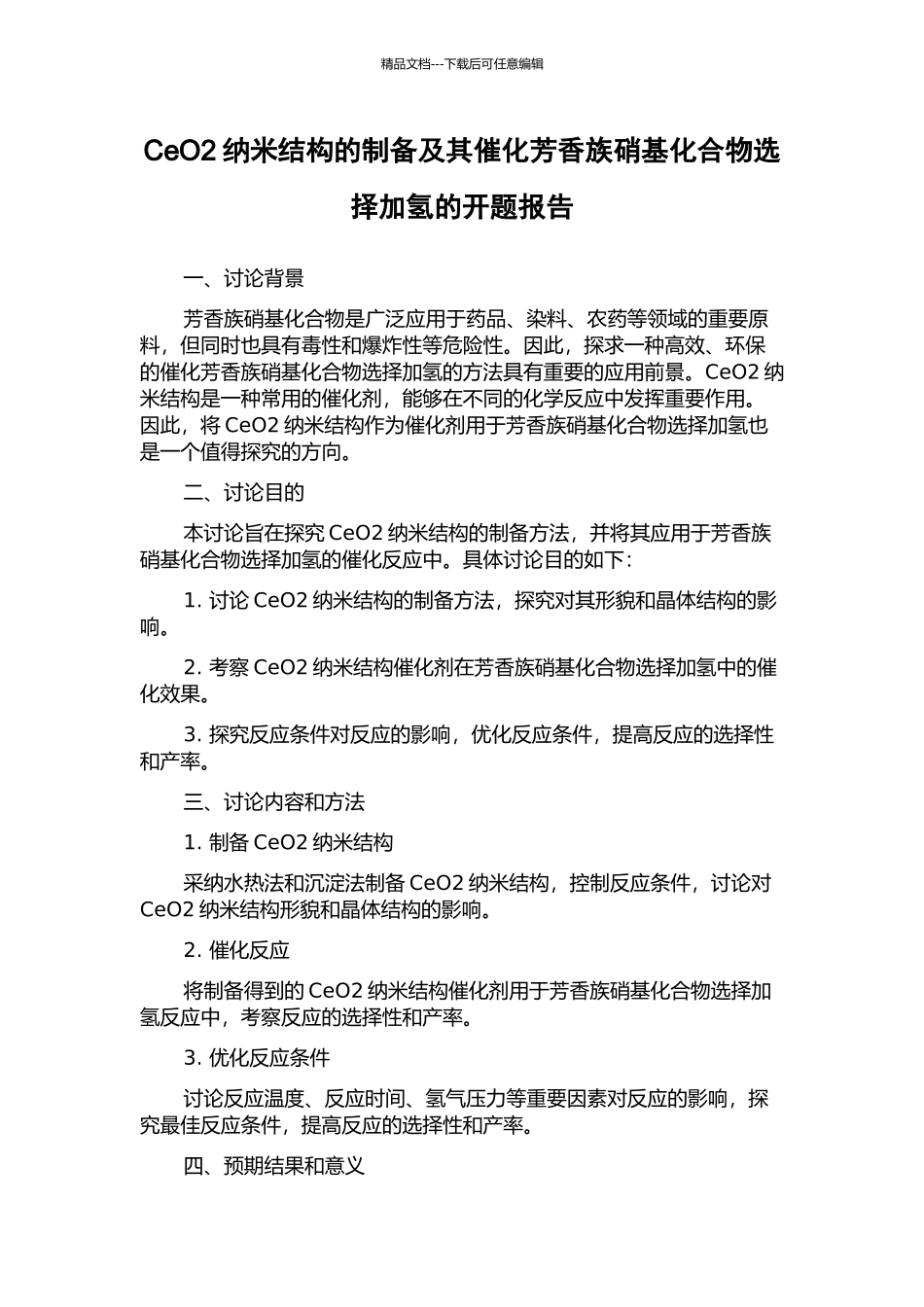 精品文档---下载后可任意编辑

CeO2 纳米结构的制备及其催化芳香族硝基化合物选择加氢的开题报告

一、讨论背景

芳香族硝基化合物是广泛应用于药品、染料、农药等领域的重要原料，但同时也具有毒性和爆炸性等危险性。因此，探求一种高效、环保的催化芳香族硝基化合物选择加氢的方法具有重要的应用前景。CeO2 纳米结构是一种常用的催化剂，能够在不同的化学反应中发挥重要作用。因此，将 CeO2 纳米结构作为催化剂用于芳香族硝基化合物选择加氢也是一个值得探究的方向。

二、讨论目的

本讨论旨在探究 CeO2 纳米结构的制备方法，并将其应用于芳香族硝基化合物选择加氢的催化反应中。具体讨论目的如下：

1. 讨论 CeO2 纳米结构的制备方法，探究对其形貌和晶体结构的影响。

2. 考察 CeO2 纳米结构催化剂在芳香族硝基化合物选择加氢中的催化效果。

3. 探究反应条件对反应的影响，优化反应条件，提高反应的选择性和产率。

三、讨论内容和方法

1. 制备 CeO2 纳米结构

采纳水热法和沉淀法制备 CeO2 纳米结构，控制反应条件，讨论对 CeO2 纳米结构形貌和晶体结构的影响。

2. 催化反应

将制备得到的 CeO2 纳米结构催化剂用于芳香族硝基化合物选择加氢反应中，考察反应的选择性和产率。

3. 优化反应条件

讨论反应温度、反应时间、氢气压力等重要因素对反应的影响，探究最佳反应条件，提高反应的选择性和产率。

四、预期结果和意义